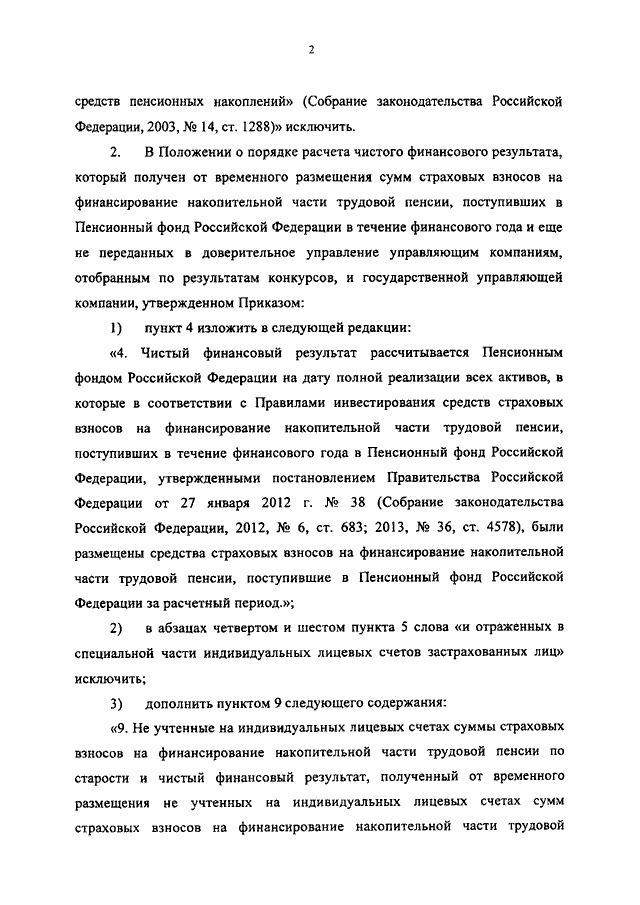 2

средств пенсионных накоплений» (Собрание законодательства Российской Федерации, 2003, № 14, ст. 1288)» исключить.

2. В Положении о порядке расчета чистого финансового результата, который получен от временного размещения сумм страховых взносов на финансирование накопительной части трудовой пенсии, поступивших в Пенсионный фонд Российской Федерации в течение финансового года и еще не переданных в доверительное управление управляющим компаниям, отобранным по результатам конкурсов, и государственной управляющей компании, утвержденном Приказом:

1) пункт 4 изложить в следующей редакции:

«4. Чистый финансовый результат рассчитывается Пенсионным фондом Российской Федерации на дату полной реализации всех активов, в которые в соответствии с Правилами инвестирования средств страховых взносов на финансирование накопительной части трудовой пенсии, поступивших в течение финансового года в Пенсионный фонд Российской Федерации, утвержденными постановлением Правительства Российской Федерации от 27 января 2012 г. № 38 (Собрание законодательства Российской Федерации, 2012, № 6, ст. 683; 2013, № 36, ст. 4578), были размещены средства страховых взносов на финансирование накопительной части трудовой пенсии, поступившие в Пенсионный фонд Российской Федерации за расчетный период.»;

2) в абзацах четвертом и шестом пункта 5 слова «и отраженных в специальной части индивидуальных лицевых счетов застрахованных лиц» исключить;

3) дополнить пунктом 9 следующего содержания:

«9. Не учтенные на индивидуальных лицевых счетах суммы страховых взносов на финансирование накопительной части трудовой пенсии по старости и чистый финансовый результат, полученный от временного размещения не учтенных на индивидуальных лицевых счетах сумм страховых взносов на финансирование накопительной части трудовой